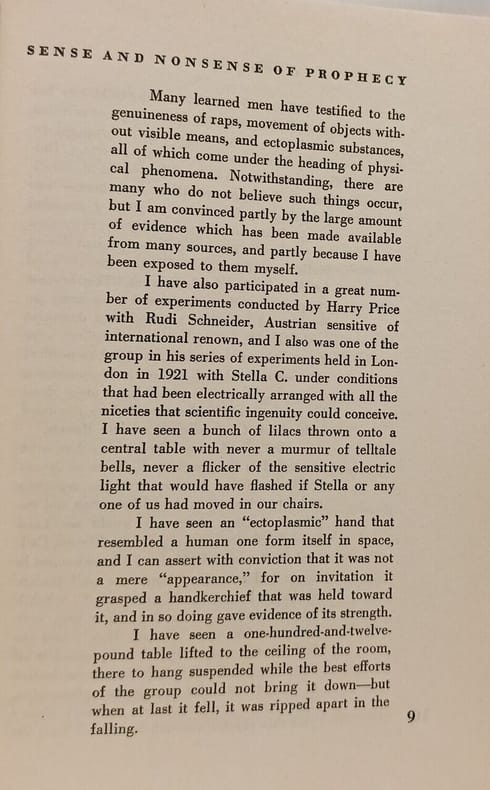 SENSE AND NONSENSE OF PROPHECY

Many learned men have testified to the genuineness of raps, movement of objects without visible means, and ectoplasmic substances, all of which come under the heading of physical phenomena. Notwithstanding, there are many who do not believe such things occur, but I am convinced partly by the large amount of evidence which has been made available from many sources, and partly because I have been exposed to them myself.

I have also participated in a great number of experiments conducted by Harry Price with Rudi Schneider, Austrian sensitive of international renown, and I also was one of the group in his series of experiments held in London in 1921 with Stella C. under conditions that had been electrically arranged with all the niceties that scientific ingenuity could conceive. I have seen a bunch of lilacs thrown onto a central table with never a murmur of telltale bells, never a flicker of the sensitive electric light that would have flashed if Stella or any one of us had moved in our chairs.

I have seen an "ectoplasmic" hand that resembled a human one form itself in space, and I can assert with conviction that it was not a mere "appearance," for on invitation it grasped a handkerchief that was held toward it, and in so doing gave evidence of its strength.

I have seen a one-hundred-and-twelve-pound table lifted to the ceiling of the room, there to hang suspended while the best efforts of the group could not bring it down—but when at last it fell, it was ripped apart in the falling.

9